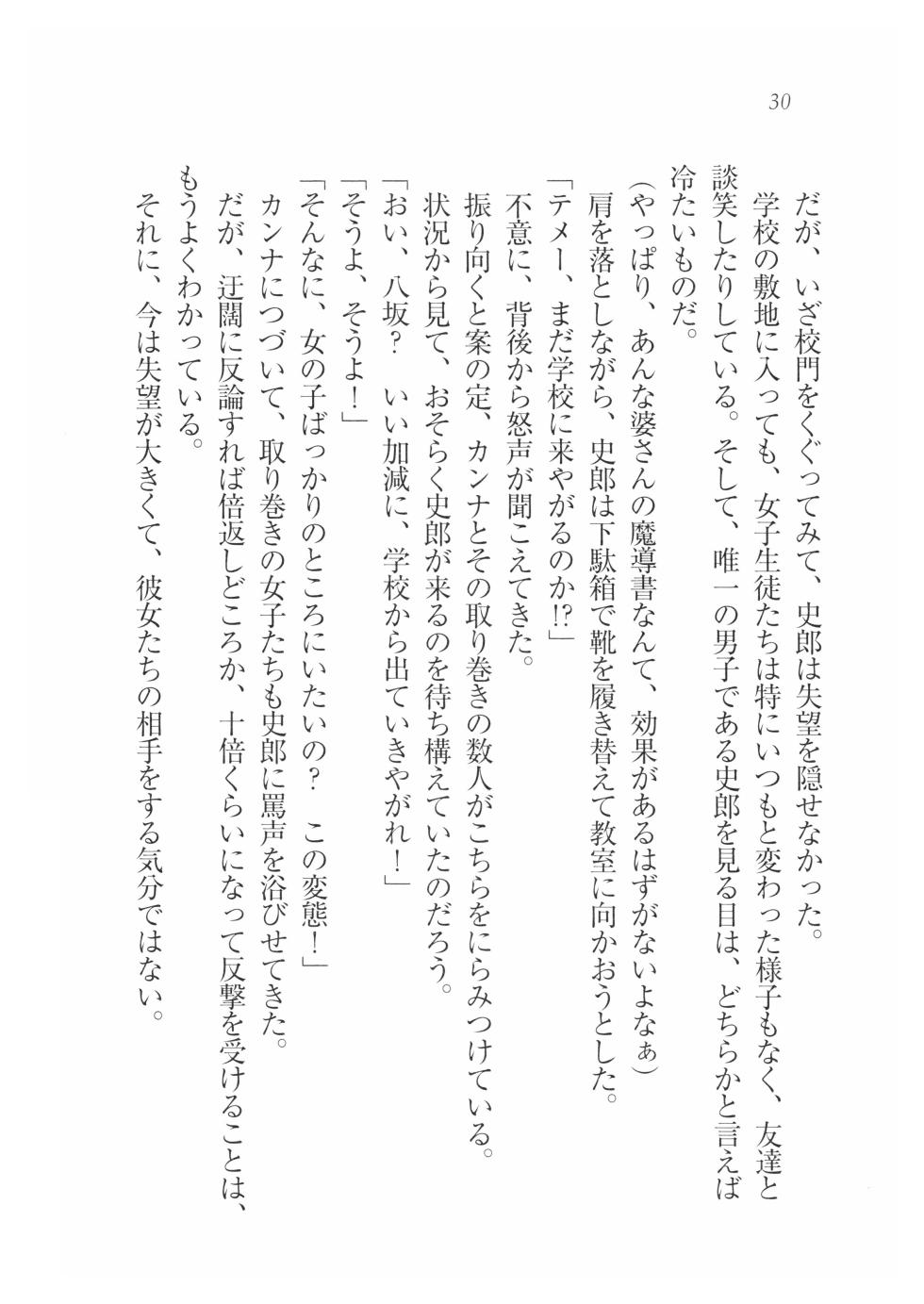 30

だが、いざ校門をくぐってみて、史郎は失望を隠せなかった。

学校の敷地に入っても、女子生徒たちは特にいつもと変わった様子もなく、友達と談笑したりしている。そして、唯一の男子である史郎を見る目は、どちらかと言えば冷たいものだ。

(やっぱり、あんな婆さんの魔導書なんて、効果があるはずがないよなぁ)

肩を落としながら、史郎は下駄箱で靴を履き替えて教室に向かおうとした。

「テメー、まだ学校に来やがるのか!?」

不意に、背後から怒声が聞こえてきた。

振り向くと案の定、カンナとその取り巻きの数人がこちらをにらみつけている。

状況から見て、おそらく史郎が来るのを待ち構えていたのだろう。

「おい、八坂? いい加減に、学校から出ていきやがれ!」

「そうよ、そうよ!」

「そんなに、女の子ばっかりのところにいたいの? この変態!」

カンナにつづいて、取り巻きの女子たちも史郎に罵声を浴びせてきた。

だが、迂闊に反論すれば倍返しどころか、十倍くらいになって反撃を受けることは、もうよくわかっている。

それに、今は失望が大きくて、彼女たちの相手をする気分ではない。